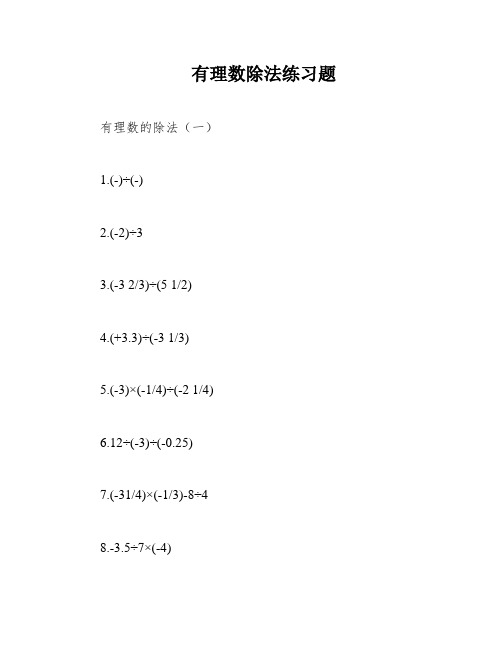 有理数除法练习题

有理数的除法（一）

1.(-)÷(-)

2.(-2)÷3

3.(-3 2/3)÷(5 1/2)

4.(+3.3)÷(-3 1/3)

5.(-3)×(-1/4)÷(-2 1/4)

6.12÷(-3)÷(-0.25)

7.(-31/4)×(-1/3)-8÷4

8.-3.5÷7×(-4)